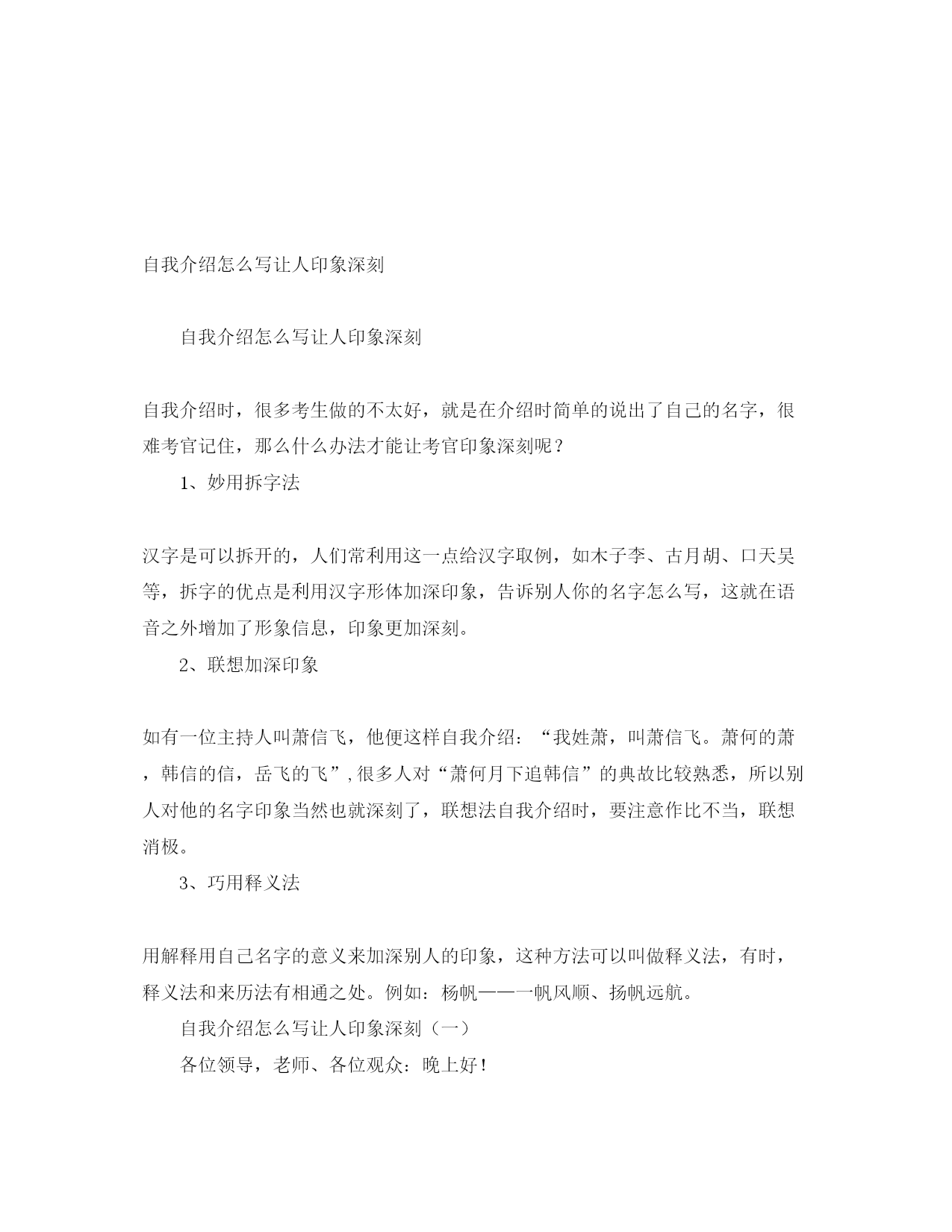 自我介绍怎么写让人印象深刻

自我介绍怎么写让人印象深刻

自我介绍时，很多考生做的不太好，就是在介绍时简单的说出了自己的名字，很难考官记住，那么什么办法才能让考官印象深刻呢？

1、妙用拆字法

汉字是可以拆开的，人们常利用这一点给汉字取例，如木子李、古月胡、口天吴等，拆字的优点是利用汉字形体加深印象，告诉别人你的名字怎么写，这就在语音之外增加了形象信息，印象更加深刻。

2、联想加深印象

如有一位主持人叫萧信飞，他便这样自我介绍：“我姓萧，叫萧信飞。萧何的萧，韩信的信，岳飞的飞”,很多人对“萧何月下追韩信”的典故比较熟悉，所以别人对他的名字印象当然也就深刻了，联想法自我介绍时，要注意作比不当，联想消极。

3、巧用释义法

用解释用自己名字的意义来加深别人的印象，这种方法可以叫做释义法，有时，释义法和来历法有相通之处。例如：杨帆——一帆风顺、扬帆远航。

自我介绍怎么写让人印象深刻（一）

各位领导，老师、各位观众：晚上好！